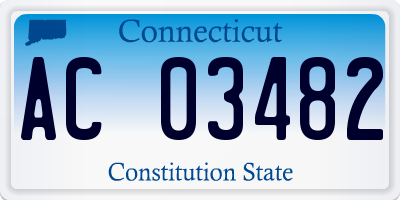 Connecticut

AC 03482

Constitution State